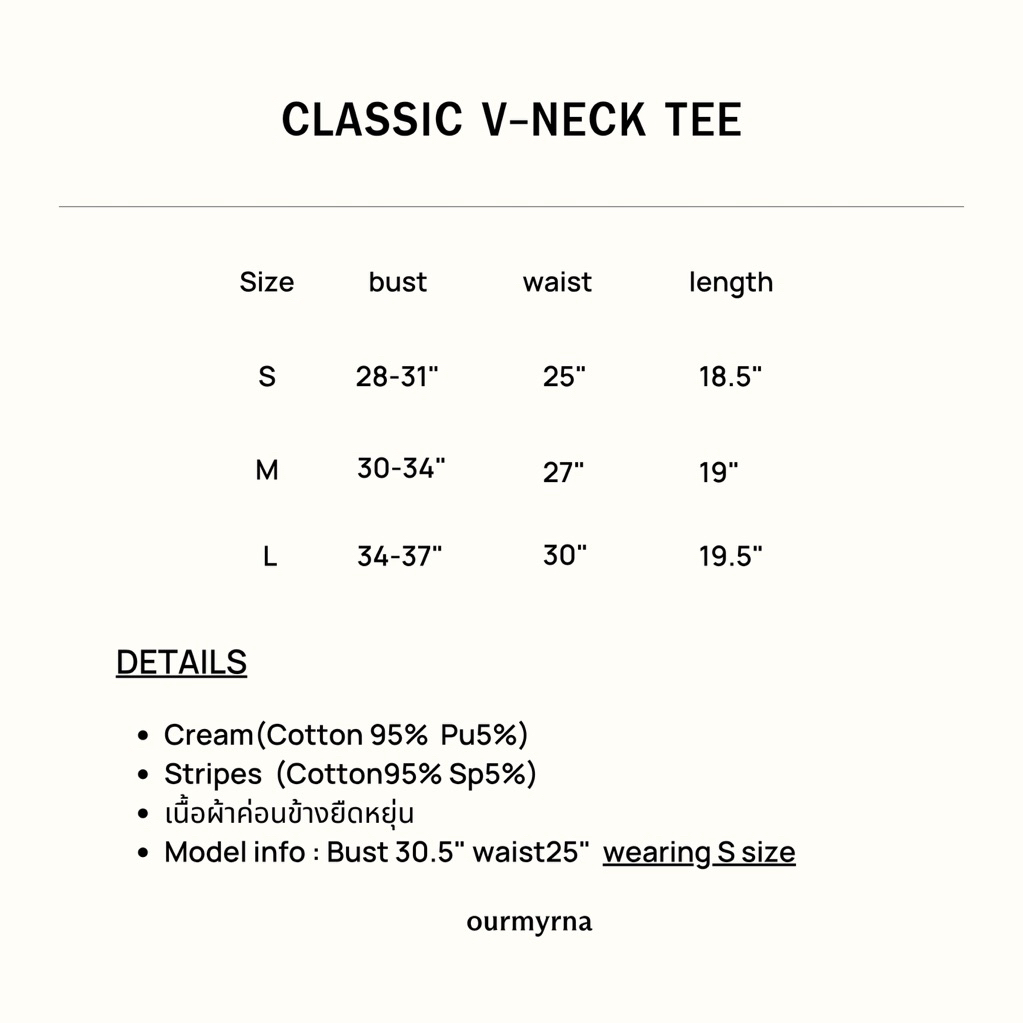 CLASSIC V-NECK TEE

| Size | bust | waist | length |
|---|---|---|---|
| S | 28-31" | 25" | 18.5" |
| M | 30-34" | 27" | 19" |
| L | 34-37" | 30" | 19.5" |

DETAILS

- Cream(Cotton 95% Pu5%)
- Stripes (Cotton95% Sp5%)
- เนื้อผ้าค่อนข้างยืดหยุ่น
- Model info : Bust 30.5" waist25" wearing S size

ourmyrna